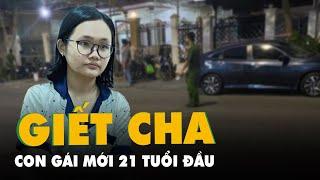 GIẾT CHA
CON GÁI MỚI 21 TUỔI ĐẦU